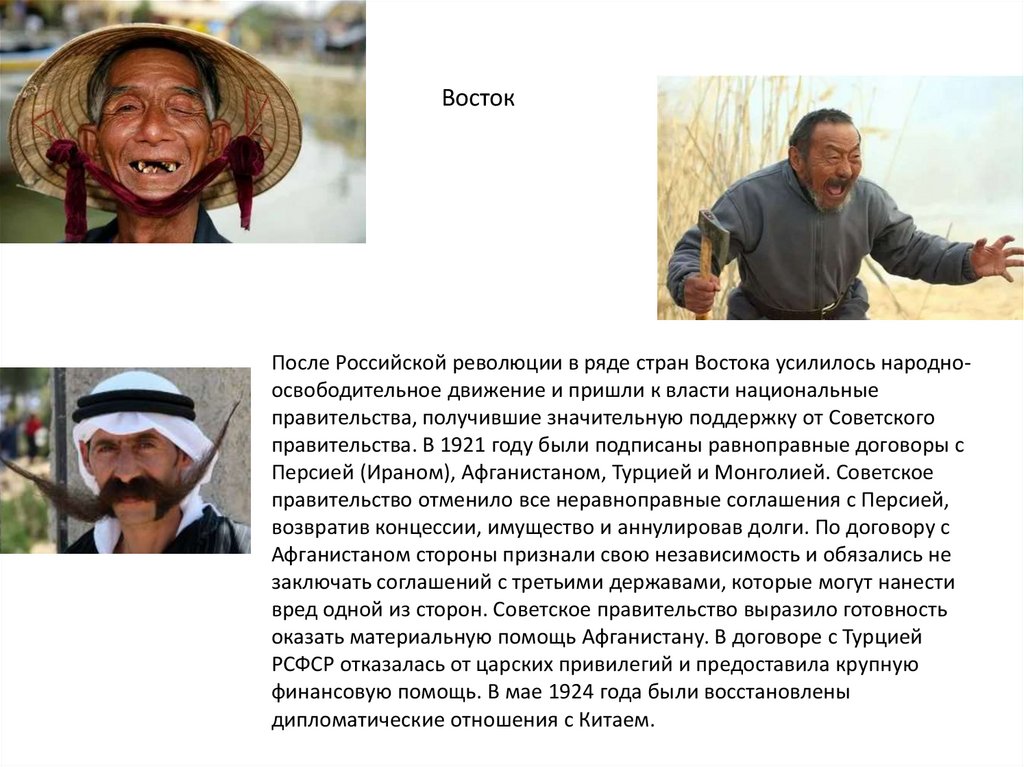 Восток

После Российской революции в ряде стран Востока усилилось народно-освободительное движение и пришли к власти национальные правительства, получившие значительную поддержку от Советского правительства. В 1921 году были подписаны равноправные договоры с Персией (Ираном), Афганистаном, Турцией и Монголией. Советское правительство отменило все неравноправные соглашения с Персией, возвратив концессии, имущество и аннулировав долги. По договору с Афганистаном стороны признали свою независимость и обязались не заключать соглашений с третьими державами, которые могут нанести вред одной из сторон. Советское правительство выразило готовность оказать материальную помощь Афганистану. В договоре с Турцией РСФСР отказалась от царских привилегий и предоставила крупную финансовую помощь. В мае 1924 года были восстановлены дипломатические отношения с Китаем.